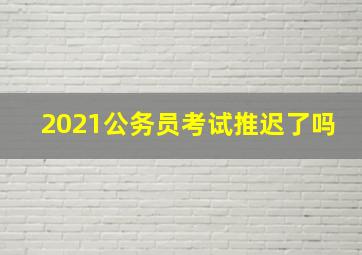 2021公务员考试推迟了吗